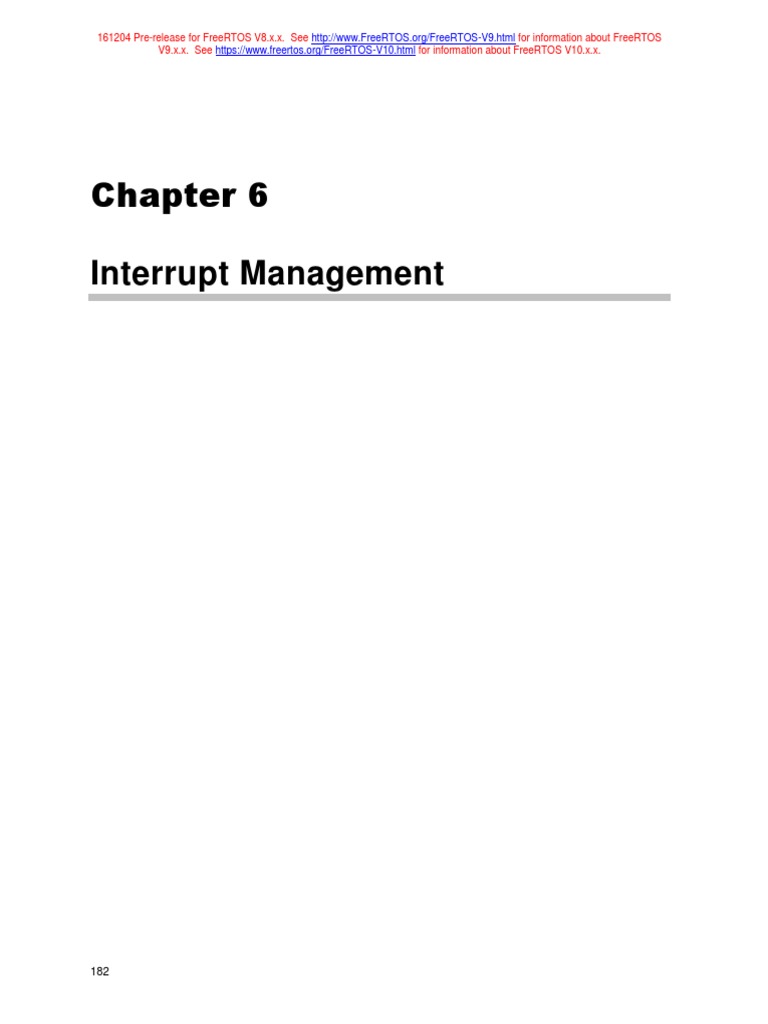 161204 Pre-release for FreeRTOS V8.x.x. See http://www.FreeRTOS.org/FreeRTOS-V9.html for information about FreeRTOS V9.x.x. See https://www.freertos.org/FreeRTOS-V10.html for information about FreeRTOS V10.x.x.

Chapter 6

Interrupt Management

182